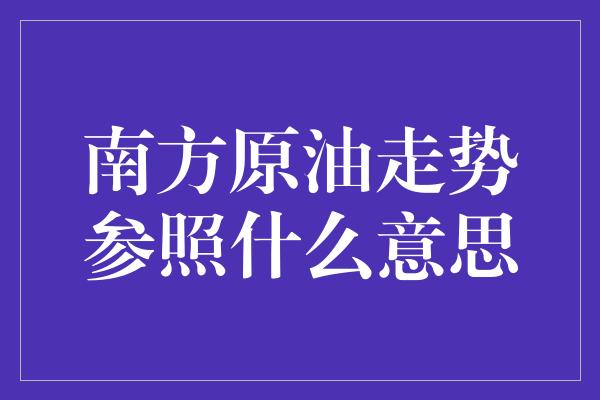 南方原油走势
参照什么意思